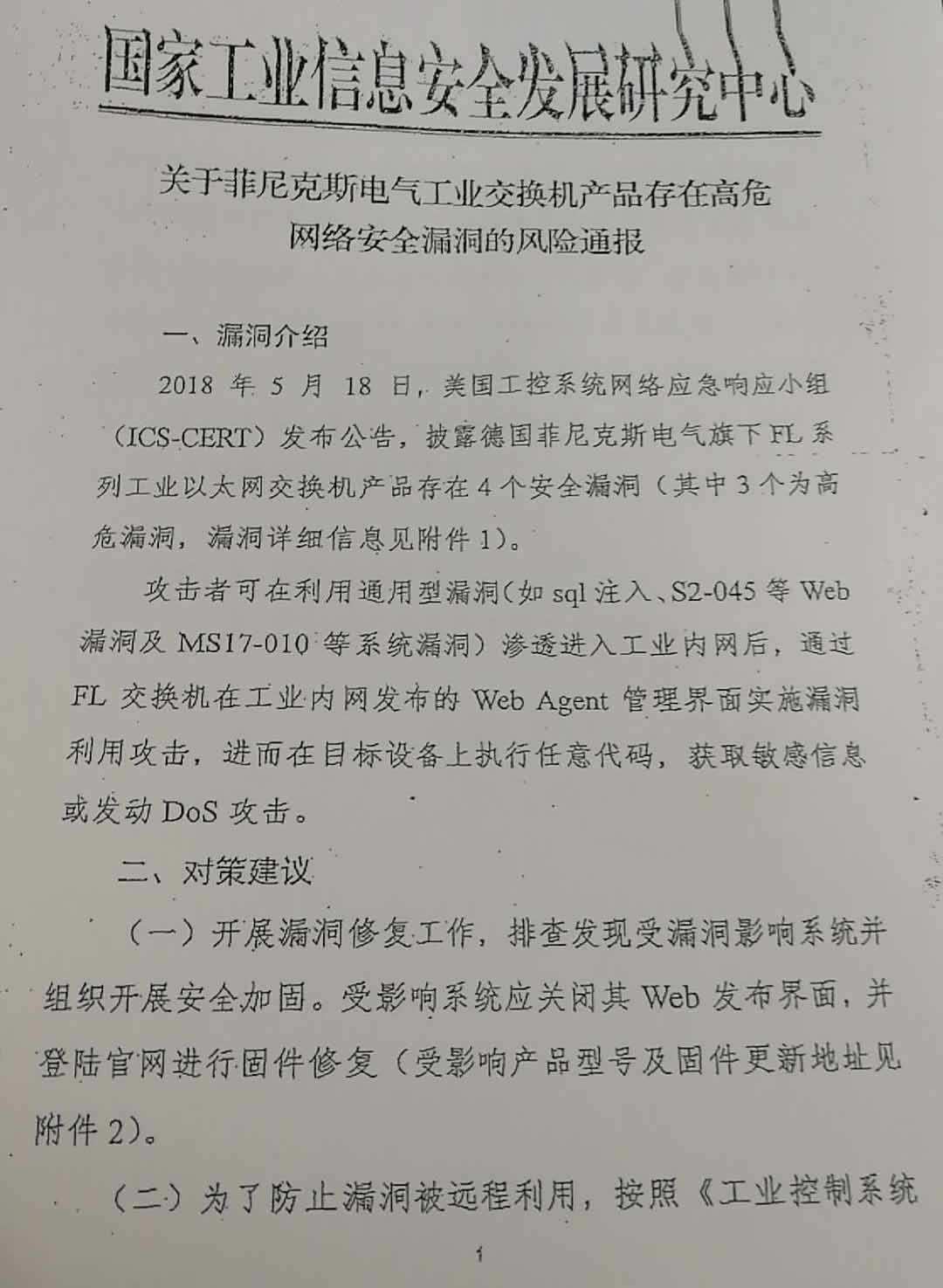 国家工业信息安全发展研究中心

关于菲尼克斯电气工业交换机产品存在高危
网络安全漏洞的风险通报

一、漏洞介绍

2018年5月18日，美国工控系统网络应急响应小组（ICS-CERT）发布公告，披露德国菲尼克斯电气旗下FL系列工业以太网交换机产品存在4个安全漏洞（其中3个为高危漏洞，漏洞详细信息见附件1）。

攻击者可在利用通用型漏洞（如sql注入、S2-045等Web漏洞及MS17-010等系统漏洞）渗透进入工业内网后，通过FL交换机在工业内网发布的Web Agent管理界面实施漏洞利用攻击，进而在目标设备上执行任意代码，获取敏感信息或发动DoS攻击。

二、对策建议

（一）开展漏洞修复工作，排查发现受漏洞影响系统并组织开展安全加固。受影响系统应关闭其Web发布界面，并登陆官网进行固件修复（受影响产品型号及固件更新地址见附件2）。

（二）为了防止漏洞被远程利用，按照《工业控制系统

1